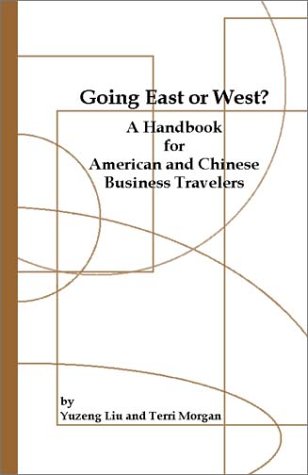 Going East or West?

A Handbook for American and Chinese Business Travelers

by
Yuzeng Liu and Terri Morgan